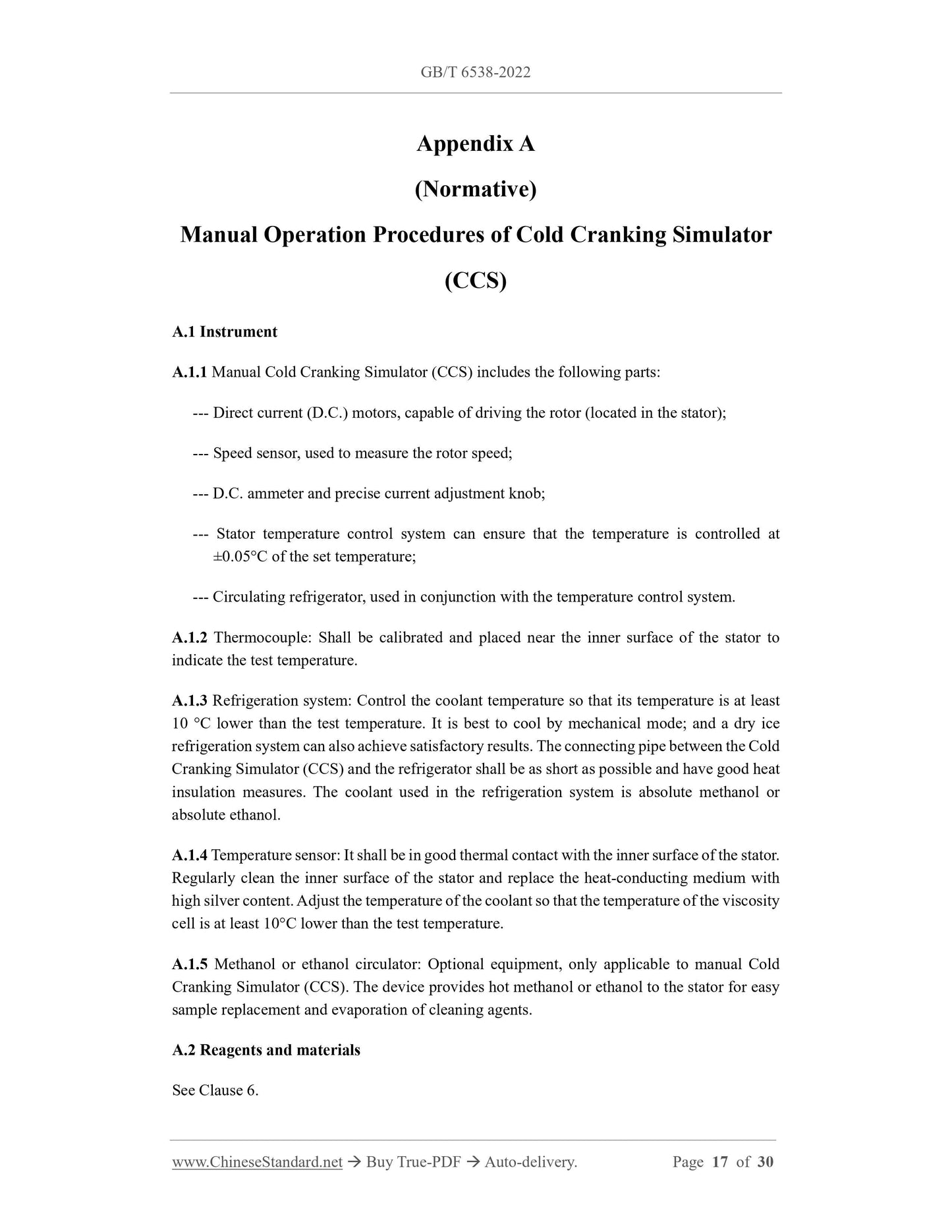 GB/T 6538-2022

Appendix A

(Normative)

Manual Operation Procedures of Cold Cranking Simulator (CCS)

A.1 Instrument

A.1.1 Manual Cold Cranking Simulator (CCS) includes the following parts:

--- Direct current (D.C.) motors, capable of driving the rotor (located in the stator);

--- Speed sensor, used to measure the rotor speed;

--- D.C. ammeter and precise current adjustment knob;

--- Stator temperature control system can ensure that the temperature is controlled at ±0.05°C of the set temperature;

--- Circulating refrigerator, used in conjunction with the temperature control system.

A.1.2 Thermocouple: Shall be calibrated and placed near the inner surface of the stator to indicate the test temperature.

A.1.3 Refrigeration system: Control the coolant temperature so that its temperature is at least 10 °C lower than the test temperature. It is best to cool by mechanical mode; and a dry ice refrigeration system can also achieve satisfactory results. The connecting pipe between the Cold Cranking Simulator (CCS) and the refrigerator shall be as short as possible and have good heat insulation measures. The coolant used in the refrigeration system is absolute methanol or absolute ethanol.

A.1.4 Temperature sensor: It shall be in good thermal contact with the inner surface of the stator. Regularly clean the inner surface of the stator and replace the heat-conducting medium with high silver content. Adjust the temperature of the coolant so that the temperature of the viscosity cell is at least 10°C lower than the test temperature.

A.1.5 Methanol or ethanol circulator: Optional equipment, only applicable to manual Cold Cranking Simulator (CCS). The device provides hot methanol or ethanol to the stator for easy sample replacement and evaporation of cleaning agents.

A.2 Reagents and materials

See Clause 6.

www.ChineseStandard.net → Buy True-PDF → Auto-delivery. Page 17 of 30